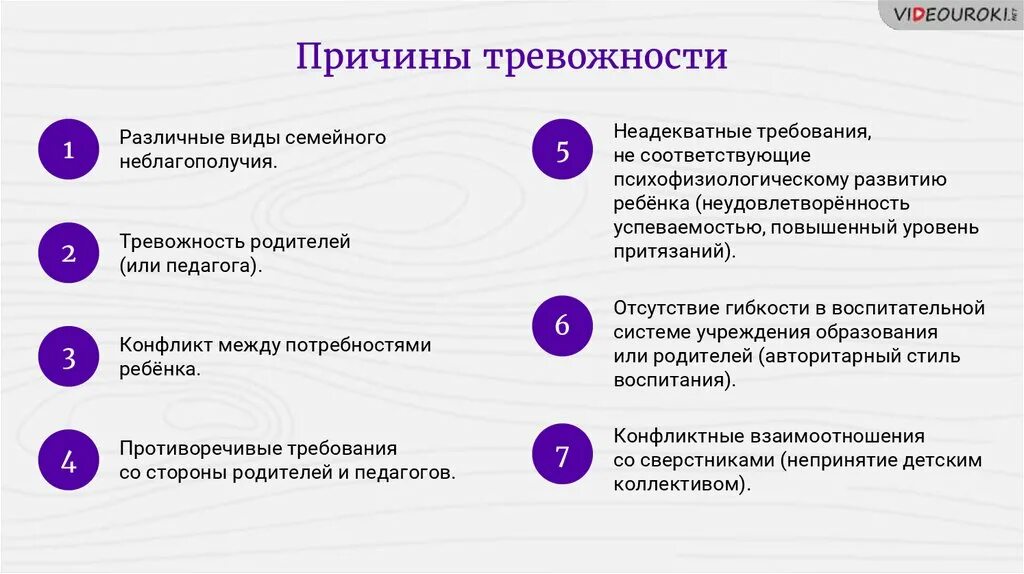 VIDEOUROKI.NET

Причины тревожности

1 Различные виды семейного неблагополучия.

2 Тревожность родителей (или педагога).

3 Конфликт между потребностями ребёнка.

4 Противоречивые требования со стороны родителей и педагогов.

5 Неадекватные требования, не соответствующие психофизиологическому развитию ребёнка (неудовлетворённость успеваемостью, повышенный уровень притязаний).

6 Отсутствие гибкости в воспитательной системе учреждения образования или родителей (авторитарный стиль воспитания).

7 Конфликтные взаимоотношения со сверстниками (непринятие детским коллективом).